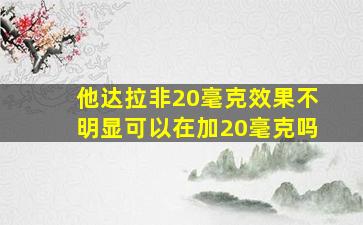 他达拉非20毫克效果不明显可以在加20毫克吗